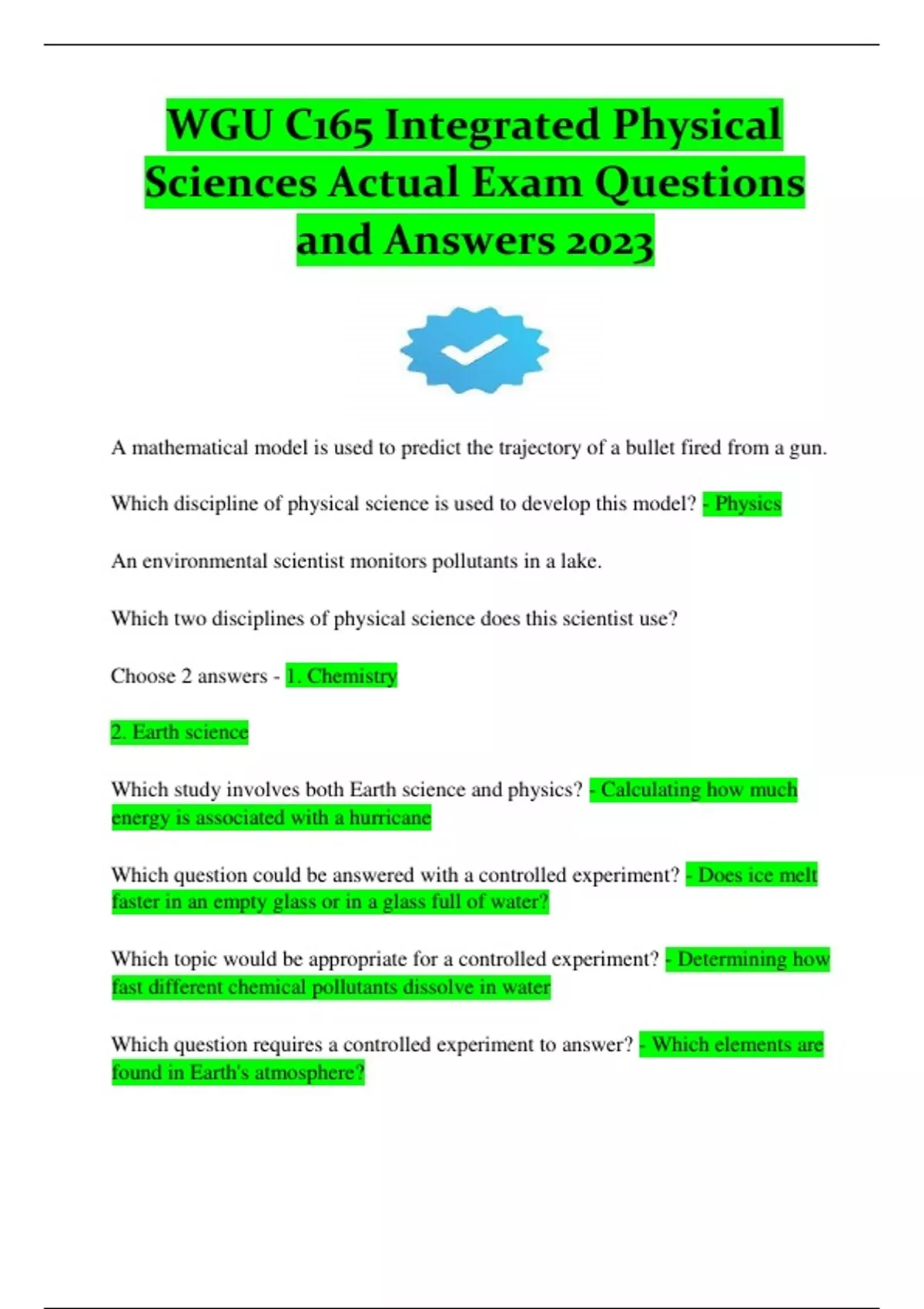 WGU C165 Integrated Physical Sciences Actual Exam Questions and Answers 2023

A mathematical model is used to predict the trajectory of a bullet fired from a gun.

Which discipline of physical science is used to develop this model? - Physics

An environmental scientist monitors pollutants in a lake.

Which two disciplines of physical science does this scientist use?

Choose 2 answers - 1. Chemistry

2. Earth science

Which study involves both Earth science and physics? - Calculating how much energy is associated with a hurricane

Which question could be answered with a controlled experiment? - Does ice melt faster in an empty glass or in a glass full of water?

Which topic would be appropriate for a controlled experiment? - Determining how fast different chemical pollutants dissolve in water

Which question requires a controlled experiment to answer? - Which elements are found in Earth's atmosphere?